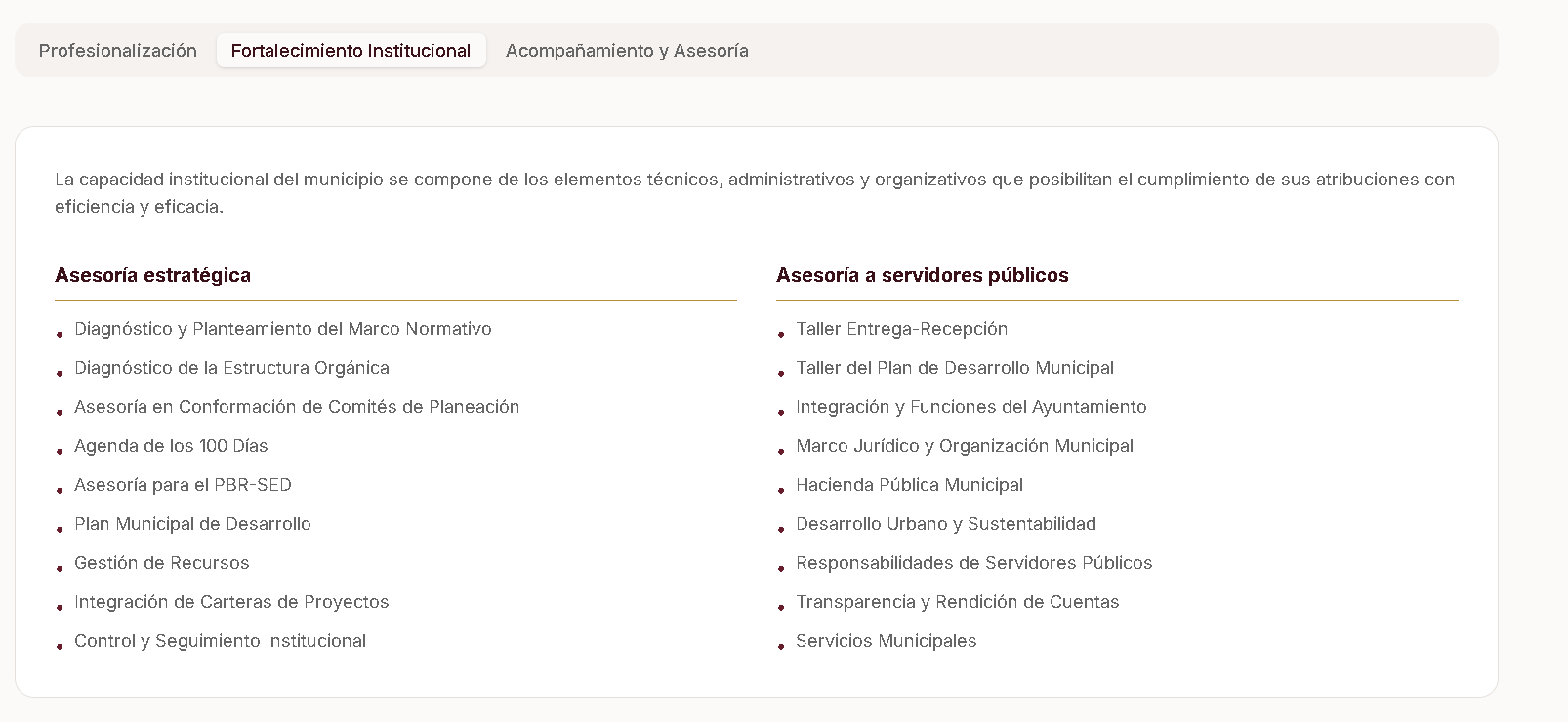 Profesionalización Fortalecimiento Institucional Acompañamiento y Asesoría

La capacidad institucional del municipio se compone de los elementos técnicos, administrativos y organizativos que posibilitan el cumplimiento de sus atribuciones con eficiencia y eficacia.

Asesoría estratégica

- Diagnóstico y Planteamiento del Marco Normativo
- Diagnóstico de la Estructura Orgánica
- Asesoría en Conformación de Comités de Planeación
- Agenda de los 100 Días
- Asesoría para el PBR-SED
- Plan Municipal de Desarrollo
- Gestión de Recursos
- Integración de Carteras de Proyectos
- Control y Seguimiento Institucional

Asesoría a servidores públicos

- Taller Entrega-Recepción
- Taller del Plan de Desarrollo Municipal
- Integración y Funciones del Ayuntamiento
- Marco Jurídico y Organización Municipal
- Hacienda Pública Municipal
- Desarrollo Urbano y Sustentabilidad
- Responsabilidades de Servidores Públicos
- Transparencia y Rendición de Cuentas
- Servicios Municipales